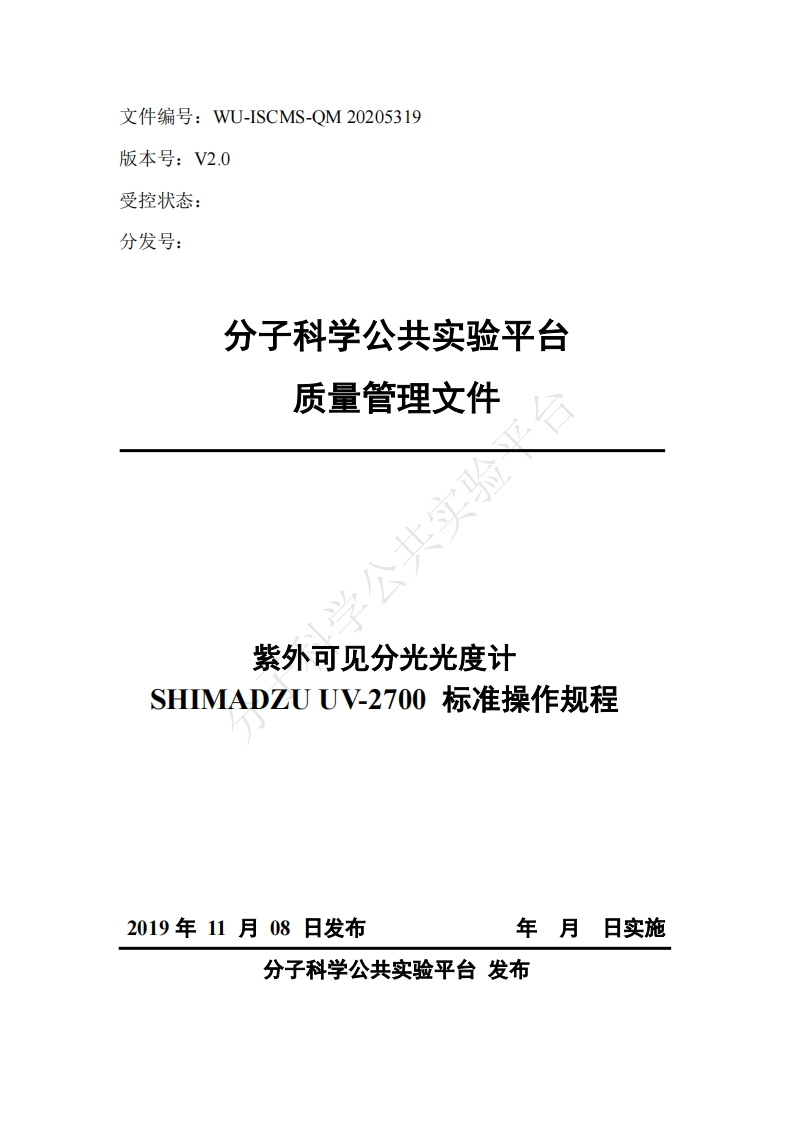 文件编号：WU-ISCMS-QM 20205319

版本号：V2.0

受控状态：

分发号：

分子科学公共实验平台

质量管理文件

分子科学公共实验平台

紫外可见分光光度计

SHIMADZU UV-2700 标准操作规程

2019 年 11 月 08 日发布 年 月 日实施

分子科学公共实验平台 发布